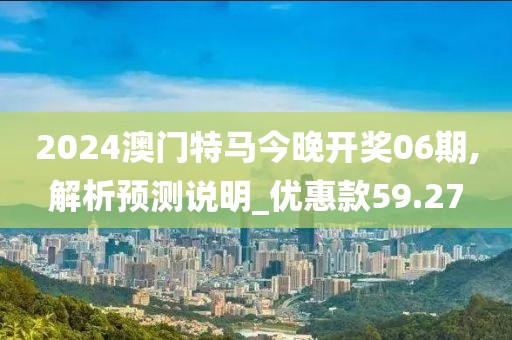 2024澳门特马今晚开奖06期,解析预测说明_优惠款59.27